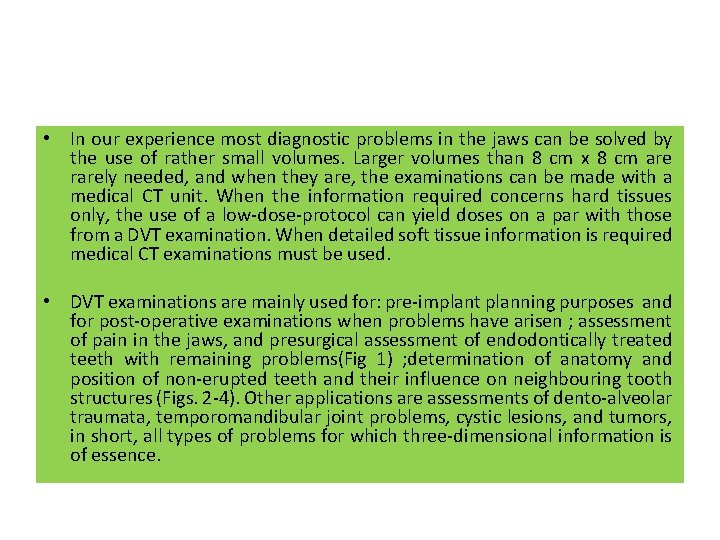 • In our experience most diagnostic problems in the jaws can be solved by the use of rather small volumes. Larger volumes than 8 cm x 8 cm are rarely needed, and when they are, the examinations can be made with a medical CT unit. When the information required concerns hard tissues only, the use of a low-dose-protocol can yield doses on a par with those from a DVT examination. When detailed soft tissue information is required medical CT examinations must be used.

• DVT examinations are mainly used for: pre-implant planning purposes and for post-operative examinations when problems have arisen ; assessment of pain in the jaws, and presurgical assessment of endodontically treated teeth with remaining problems(Fig 1) ;determination of anatomy and position of non-erupted teeth and their influence on neighbouring tooth structures (Figs. 2-4). Other applications are assessments of dento-alveolar traumata, temporomandibular joint problems, cystic lesions, and tumors, in short, all types of problems for which three-dimensional information is of essence.